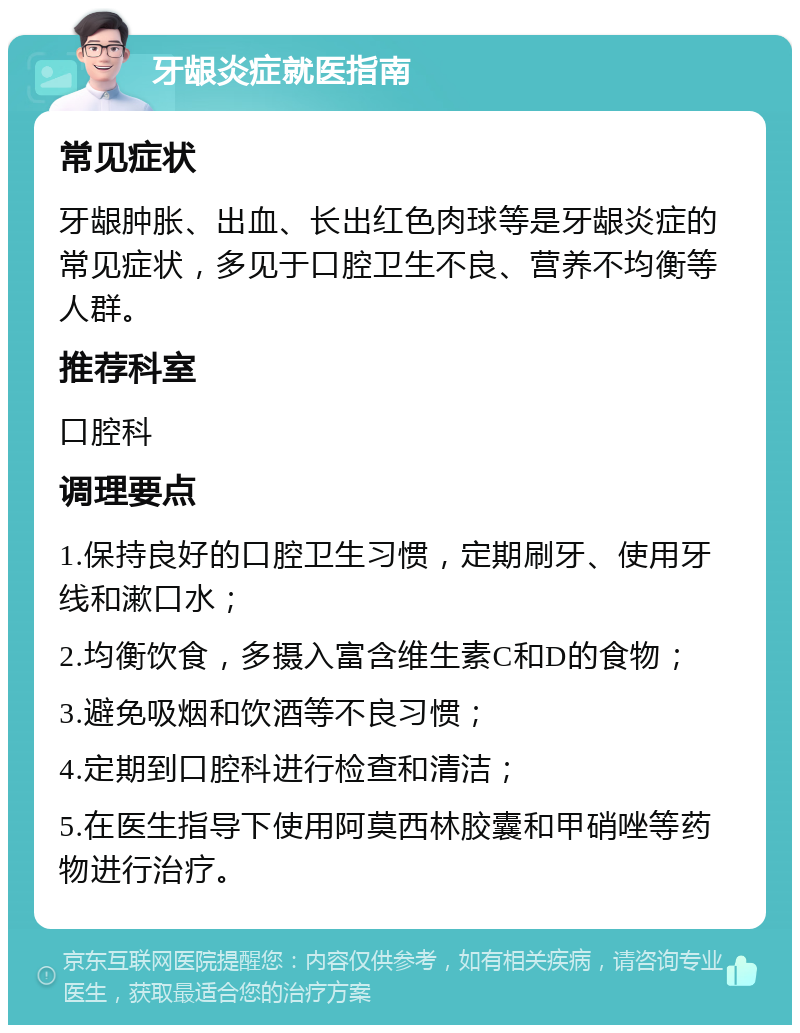 牙龈炎症就医指南

常见症状

牙龈肿胀、出血、长出红色肉球等是牙龈炎症的常见症状，多见于口腔卫生不良、营养不均衡等人群。

推荐科室

口腔科

调理要点

1.保持良好的口腔卫生习惯，定期刷牙、使用牙线和漱口水；

2.均衡饮食，多摄入富含维生素C和D的食物；

3.避免吸烟和饮酒等不良习惯；

4.定期到口腔科进行检查和清洁；

5.在医生指导下使用阿莫西林胶囊和甲硝唑等药物进行治疗。

京东互联网医院提醒您：内容仅供参考，如有相关疾病，请咨询专业医生，获取最适合您的治疗方案